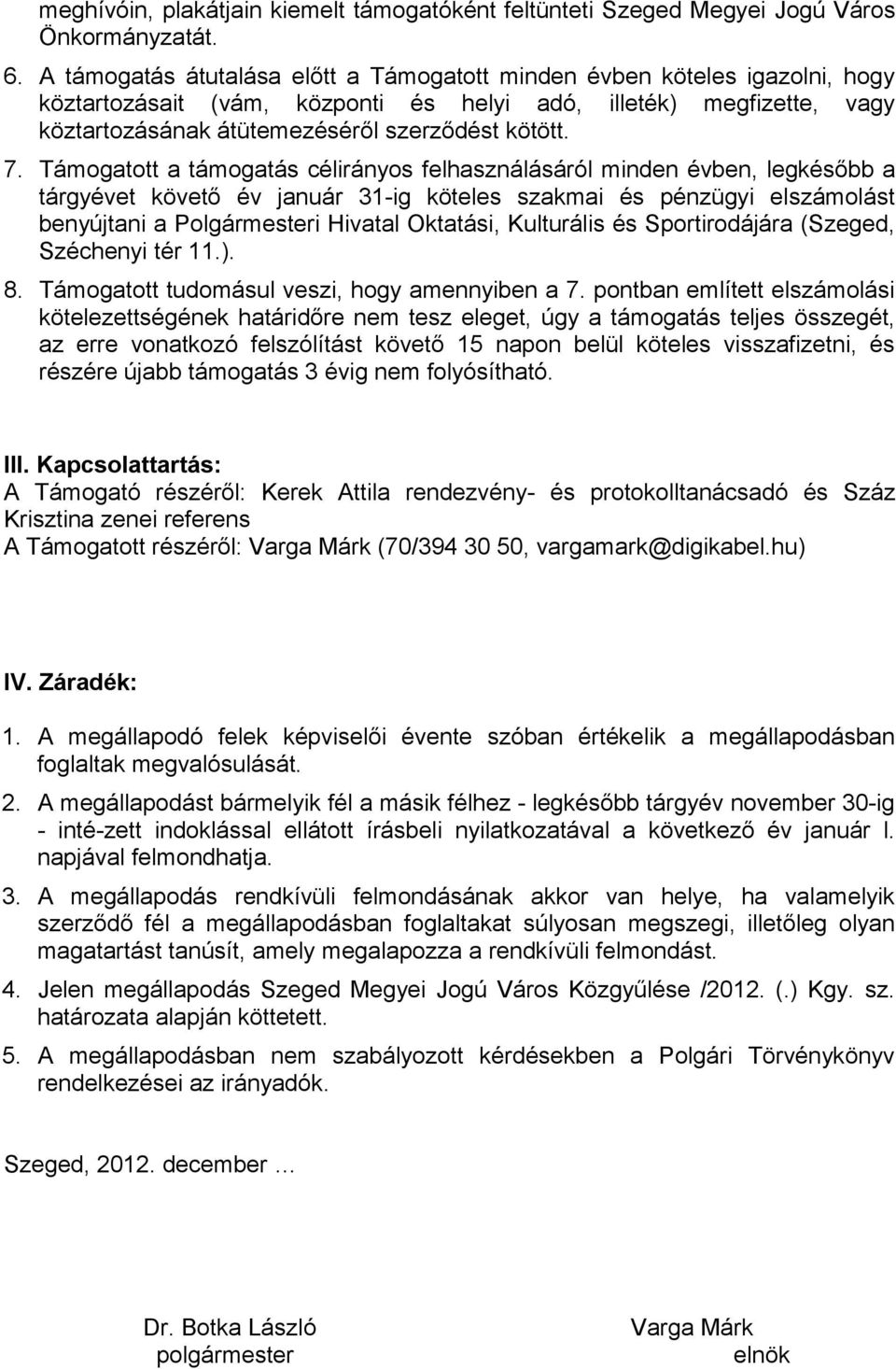 meghívóin, plakátjain kiemelt támogatóként feltünteti Szeged Megyei Jogú Város Önkormányzatát.

6. A támogatás átutalása előtt a Támogatott minden évben köteles igazolni, hogy köztartozásait (vám, központi és helyi adó, illeték) megfizette, vagy köztartozásának átütemezéséről szerződést kötött.

7. Támogatott a támogatás célirányos felhasználásáról minden évben, legkésőbb a tárgyévet követő év január 31-ig köteles szakmai és pénzügyi elszámolást benyújtani a Polgármesteri Hivatal Oktatási, Kulturális és Sportirodájára (Szeged, Széchenyi tér 11.).

8. Támogatott tudomásul veszi, hogy amennyiben a 7. pontban említett elszámolási kötelezettségének határidőre nem tesz eleget, úgy a támogatás teljes összegét, az erre vonatkozó felszólítást követő 15 napon belül köteles visszafizetni, és részére újabb támogatás 3 évig nem folyósítható.

III. Kapcsolattartás:
A Támogató részéről: Kerek Attila rendezvény- és protokolltanácsadó és Száz Krisztina zenei referens
A Támogatott részéről: Varga Márk (70/394 30 50, vargamark@digikabel.hu)

IV. Záradék:

1. A megállapodó felek képviselői évente szóban értékelik a megállapodásban foglaltak megvalósulását.

2. A megállapodást bármelyik fél a másik félhez - legkésőbb tárgyév november 30-ig - inté-zett indoklással ellátott írásbeli nyilatkozatával a következő év január l. napjával felmondhatja.

3. A megállapodás rendkívüli felmondásának akkor van helye, ha valamelyik szerződő fél a megállapodásban foglaltakat súlyosan megszegi, illetőleg olyan magatartást tanúsít, amely megalapozza a rendkívüli felmondást.

4. Jelen megállapodás Szeged Megyei Jogú Város Közgyűlése /2012. (.) Kgy. sz. határozata alapján köttetett.

5. A megállapodásban nem szabályozott kérdésekben a Polgári Törvénykönyv rendelkezései az irányadók.

Szeged, 2012. december …

Dr. Botka László
polgármester

Varga Márk
elnök